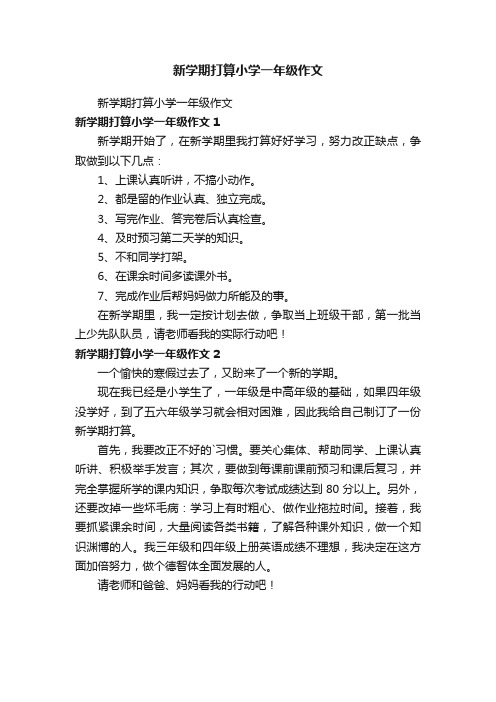 新学期打算小学一年级作文

新学期打算小学一年级作文

新学期打算小学一年级作文 1

新学期开始了，在新学期里我打算好好学习，努力改正缺点，争取做到以下几点：

1、上课认真听讲，不搞小动作。

2、都是留的作业认真、独立完成。

3、写完作业、答完卷后认真检查。

4、及时预习第二天学的知识。

5、不和同学打架。

6、在课余时间多读课外书。

7、完成作业后帮妈妈做力所能及的事。

在新学期里，我一定按计划去做，争取当上班级干部，第一批当上少先队队员，请老师看我的实际行动吧！

新学期打算小学一年级作文 2

一个愉快的寒假过去了，又盼来了一个新的学期。

现在我已经是小学生了，一年级是中高年级的基础，如果四年级没学好，到了五六年级学习就会相对困难，因此我给自己制订了一份新学期打算。

首先，我要改正不好的`习惯。要关心集体、帮助同学、上课认真听讲、积极举手发言；其次，要做到每课前课前预习和课后复习，并完全掌握所学的课内知识，争取每次考试成绩达到 80 分以上。另外，还要改掉一些坏毛病：学习上有时粗心、做作业拖拉时间。接着，我要抓紧课余时间，大量阅读各类书籍，了解各种课外知识，做一个知识渊博的人。我三年级和四年级上册英语成绩不理想，我决定在这方面加倍努力，做个德智体全面发展的人。

请老师和爸爸、妈妈看我的行动吧！